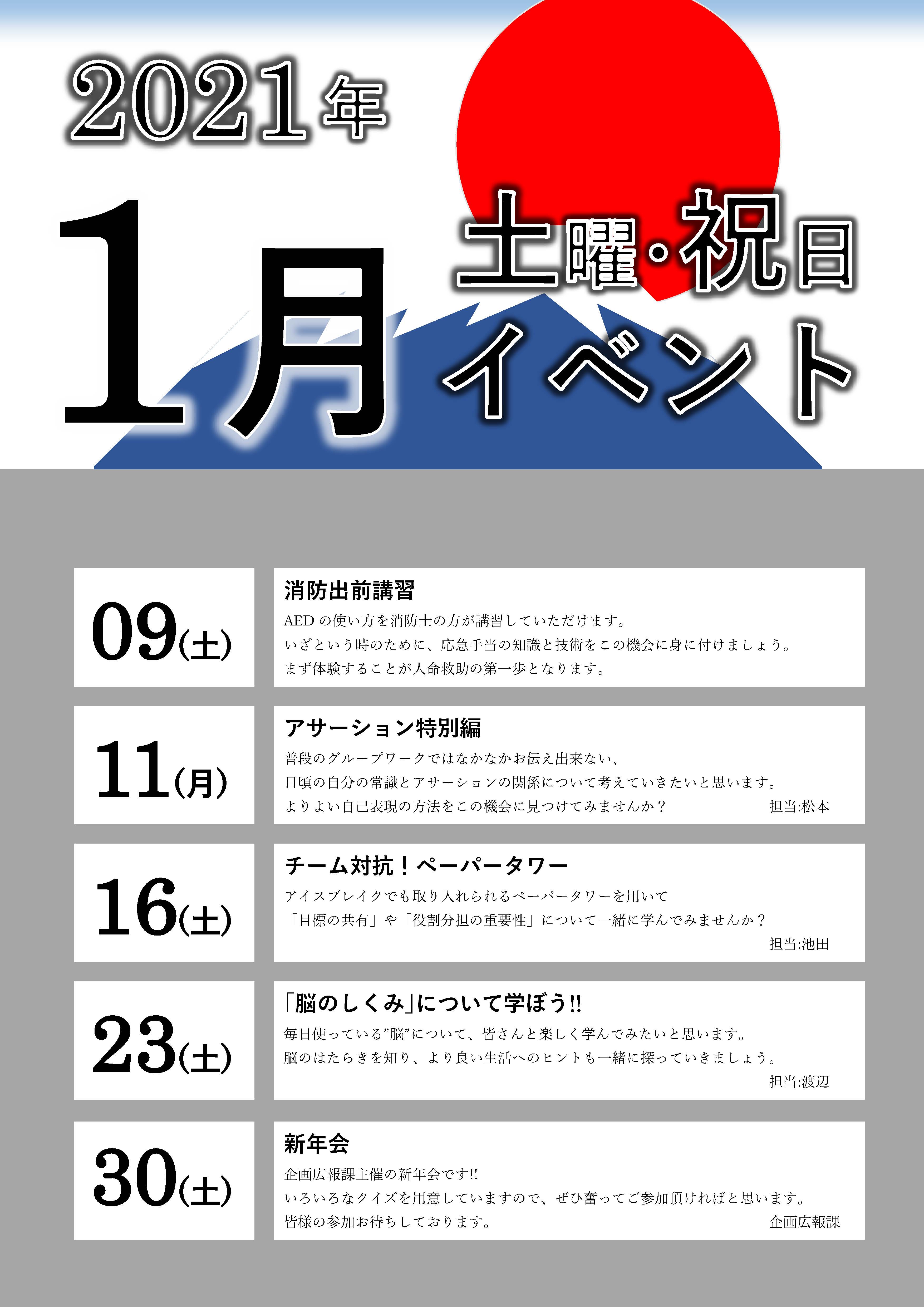 2021年

1月

土曜・祝日
イベント

09(土)

消防出前講習

AEDの使い方を消防士の方が講習していただけます。
いざという時のために、応急手当の知識と技術をこの機会に身に付けましょう。
まず体験することが人命救助の第一歩となります。

11(月)

アサーション特別編

普段のグループワークではなかなかお伝え出来ない、
日頃の自分の常識とアサーションの関係について考えていきたいと思います。
よりよい自己表現の方法をこの機会に見つけてみませんか？ 担当:松本

16(土)

チーム対抗！ペーパータワー

アイスブレイクでも取り入れられるペーパータワーを用いて
「目標の共有」や「役割分担の重要性」について一緒に学んでみませんか？
担当:池田

23(土)

「脳のしくみ」について学ぼう!!

毎日使っている"脳"について、皆さんと楽しく学んでみたいと思います。
脳のはたらきを知り、より良い生活へのヒントも一緒に探っていきましょう。
担当:渡辺

30(土)

新年会

企画広報課主催の新年会です!!
いろいろなクイズを用意していますので、ぜひ奮ってご参加頂ければと思います。
皆様の参加お待ちしております。 企画広報課